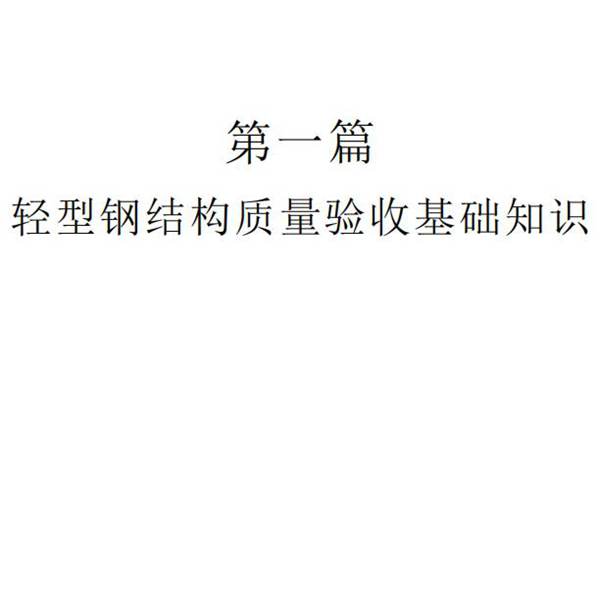 第一篇
轻型钢结构质量验收基础知识